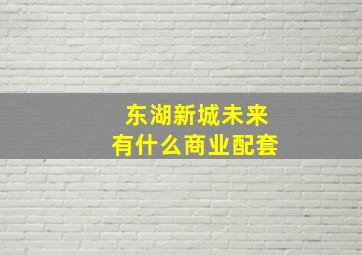 东湖新城未来
有什么商业配套